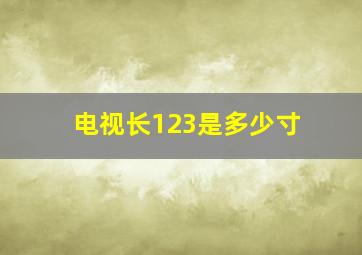 电视长123是多少寸